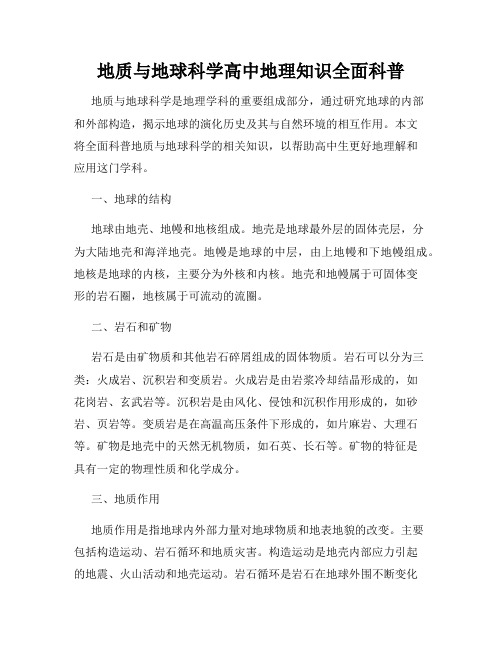 地质与地球科学高中地理知识全面科普

地质与地球科学是地理学科的重要组成部分，通过研究地球的内部和外部构造，揭示地球的演化历史及其与自然环境的相互作用。本文将全面科普地质与地球科学的相关知识，以帮助高中生更好地理解和应用这门学科。

一、地球的结构

地球由地壳、地幔和地核组成。地壳是地球最外层的固体壳层，分为大陆地壳和海洋地壳。地幔是地球的中层，由上地幔和下地幔组成。地核是地球的内核，主要分为外核和内核。地壳和地幔属于可固体变形的岩石圈，地核属于可流动的流圈。

二、岩石和矿物

岩石是由矿物质和其他岩石碎屑组成的固体物质。岩石可以分为三类：火成岩、沉积岩和变质岩。火成岩是由岩浆冷却结晶形成的，如花岗岩、玄武岩等。沉积岩是由风化、侵蚀和沉积作用形成的，如砂岩、页岩等。变质岩是在高温高压条件下形成的，如片麻岩、大理石等。矿物是地壳中的天然无机物质，如石英、长石等。矿物的特征是具有一定的物理性质和化学成分。

三、地质作用

地质作用是指地球内外部力量对地球物质和地表地貌的改变。主要包括构造运动、岩石循环和地质灾害。构造运动是地壳内部应力引起的地震、火山活动和地壳运动。岩石循环是岩石在地球外围不断变化